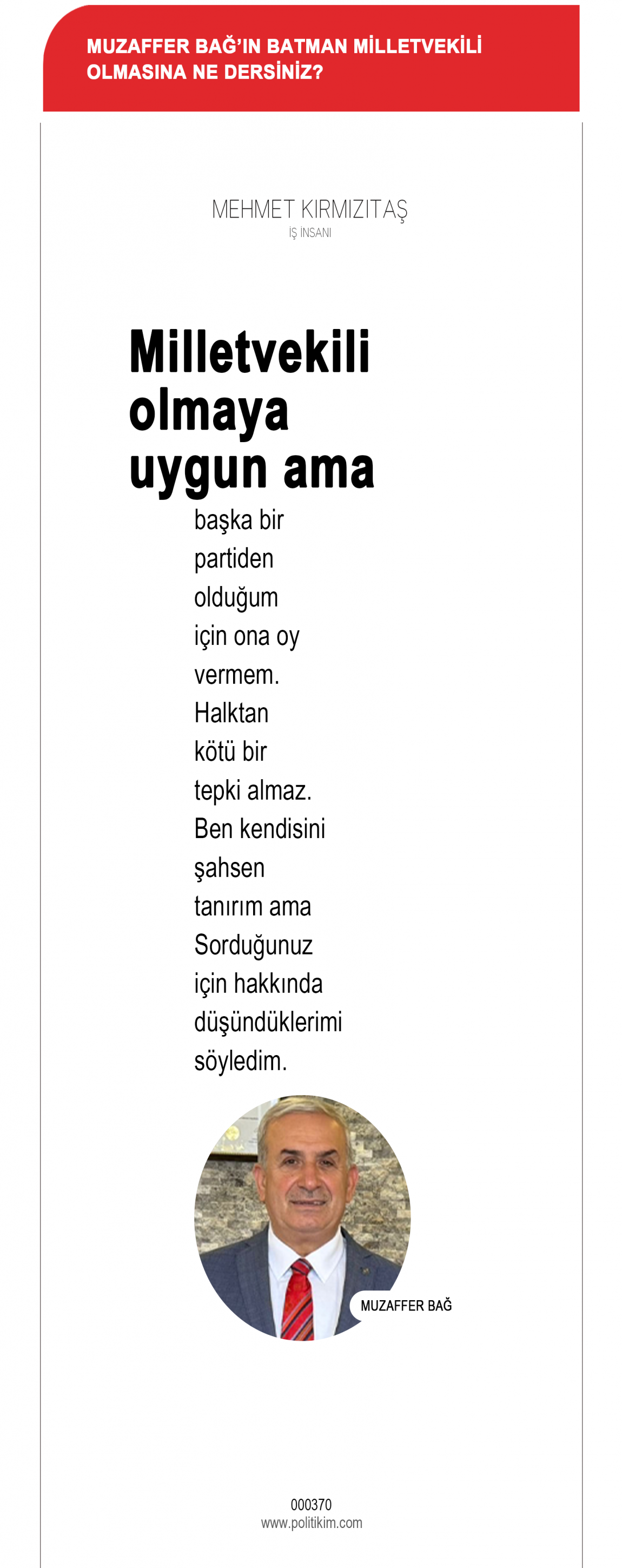 MUZAFFER BAĞ'IN BATMAN MİLLETVEKİLİ OLMASINA NE DERSİNİZ?

MEHMET KIRMIZITAŞ
İŞ İNSANI

Milletvekili olmaya uygun ama

başka bir partiden olduğum için ona oy vermem. Halktan kötü bir tepki almaz. Ben kendisini şahsen tanırım ama Sorduğunuz için hakkında düşündüklerimi söyledim.

MUZAFFER BAĞ

000370
www.politikim.com